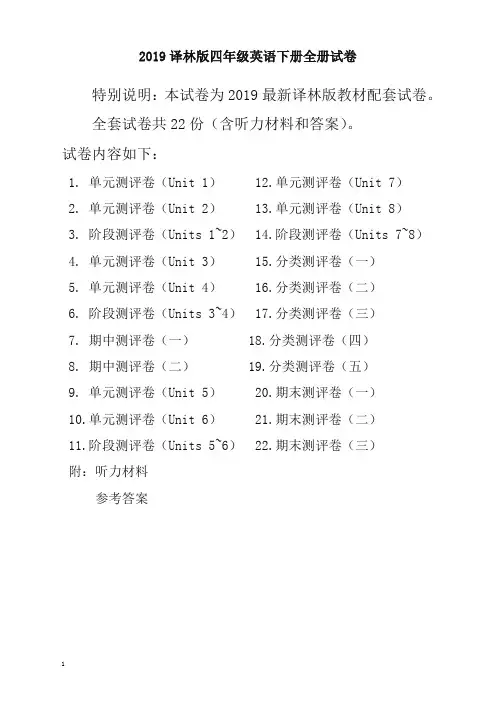 2019 译林版四年级英语下册全册试卷

特别说明：本试卷为 2019 最新译林版教材配套试卷。

全套试卷共 22 份（含听力材料和答案）。

试卷内容如下：

1. 单元测评卷（Unit 1）
2. 单元测评卷（Unit 2）
3. 阶段测评卷（Units 1~2）
4. 单元测评卷（Unit 3）
5. 单元测评卷（Unit 4）
6. 阶段测评卷（Units 3~4）
7. 期中测评卷（一）
8. 期中测评卷（二）
9. 单元测评卷（Unit 5）
10. 单元测评卷（Unit 6）
11. 阶段测评卷（Units 5~6）

12. 单元测评卷（Unit 7）
13. 单元测评卷（Unit 8）
14. 阶段测评卷（Units 7~8）
15. 分类测评卷（一）
16. 分类测评卷（二）
17. 分类测评卷（三）
18. 分类测评卷（四）
19. 分类测评卷（五）
20. 期末测评卷（一）
21. 期末测评卷（二）
22. 期末测评卷（三）

附：听力材料

参考答案

1